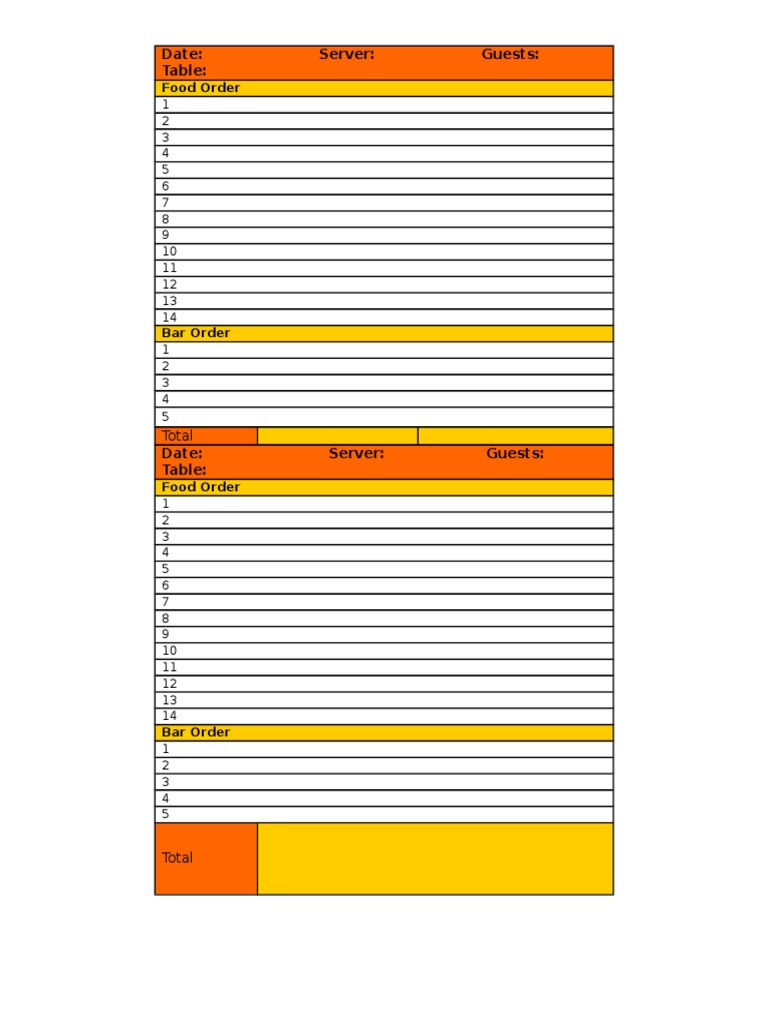 Date: Server: Guests:
Table:

Food Order
1
2
3
4
5
6
7
8
9
10
11
12
13
14

Bar Order
1
2
3
4
5

Total

Date: Server: Guests:
Table:

Food Order
1
2
3
4
5
6
7
8
9
10
11
12
13
14

Bar Order
1
2
3
4
5

Total